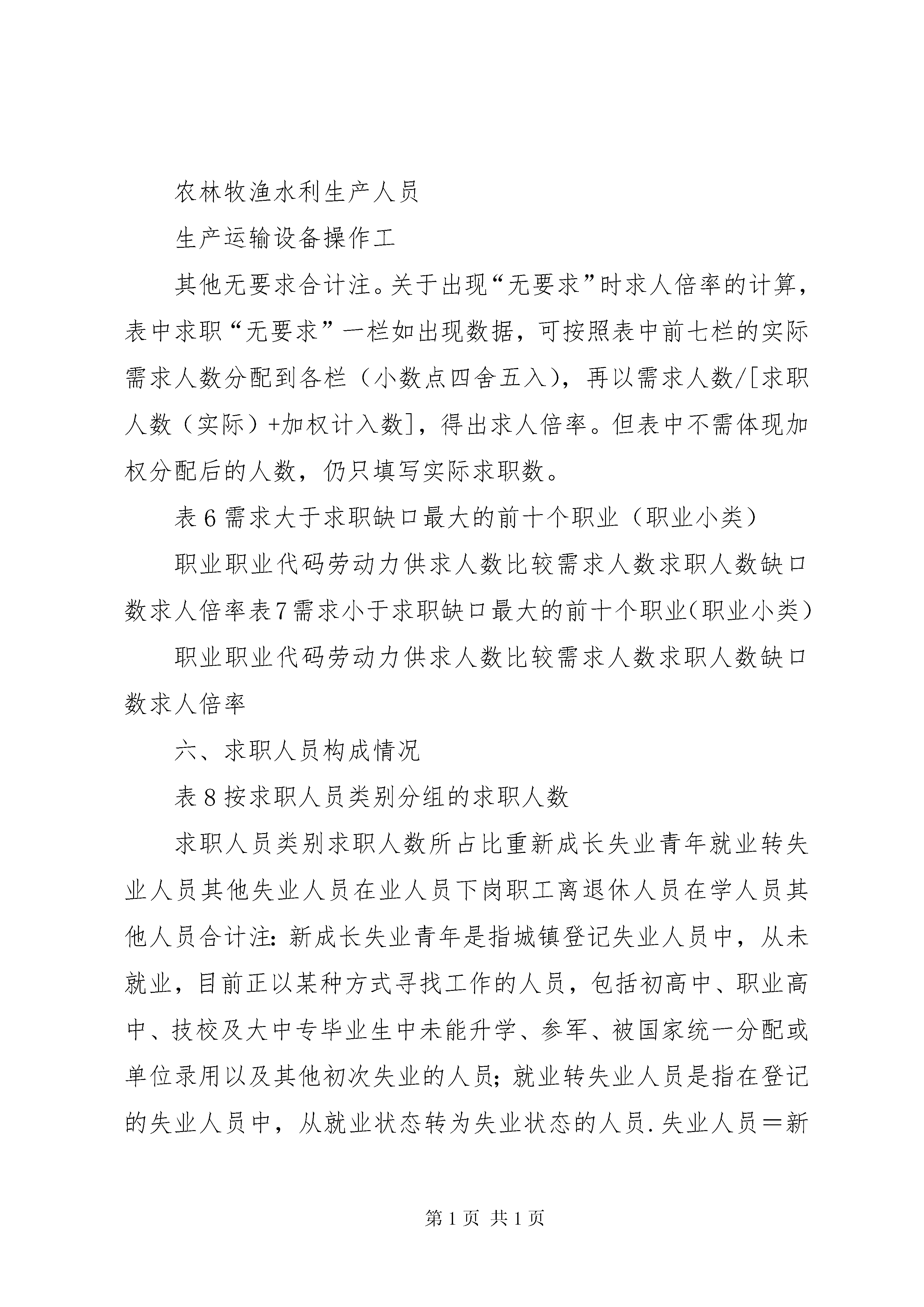 农林牧渔水利生产人员

生产运输设备操作工

其他无要求合计注。关于出现“无要求”时求人倍率的计算，表中求职“无要求”一栏如出现数据，可按照表中前七栏的实际需求人数分配到各栏（小数点四舍五入），再以需求人数/[求职人数（实际）+加权计入数]，得出求人倍率。但表中不需体现加权分配后的人数，仍只填写实际求职数。

表6需求大于求职缺口最大的前十个职业（职业小类）

职业职业代码劳动力供求人数比较需求人数求职人数缺口数求人倍率表7需求小于求职缺口最大的前十个职业(职业小类)

职业职业代码劳动力供求人数比较需求人数求职人数缺口数求人倍率

六、求职人员构成情况

表8按求职人员类别分组的求职人数

求职人员类别求职人数所占比重新成长失业青年就业转失业人员其他失业人员在业人员下岗职工离退休人员在学人员其他人员合计注：新成长失业青年是指城镇登记失业人员中，从未就业，目前正以某种方式寻找工作的人员，包括初高中、职业高中、技校及大中专毕业生中未能升学、参军、被国家统一分配或单位录用以及其他初次失业的人员；就业转失业人员是指在登记的失业人员中，从就业状态转为失业状态的人员.失业人员＝新

第1页 共1页